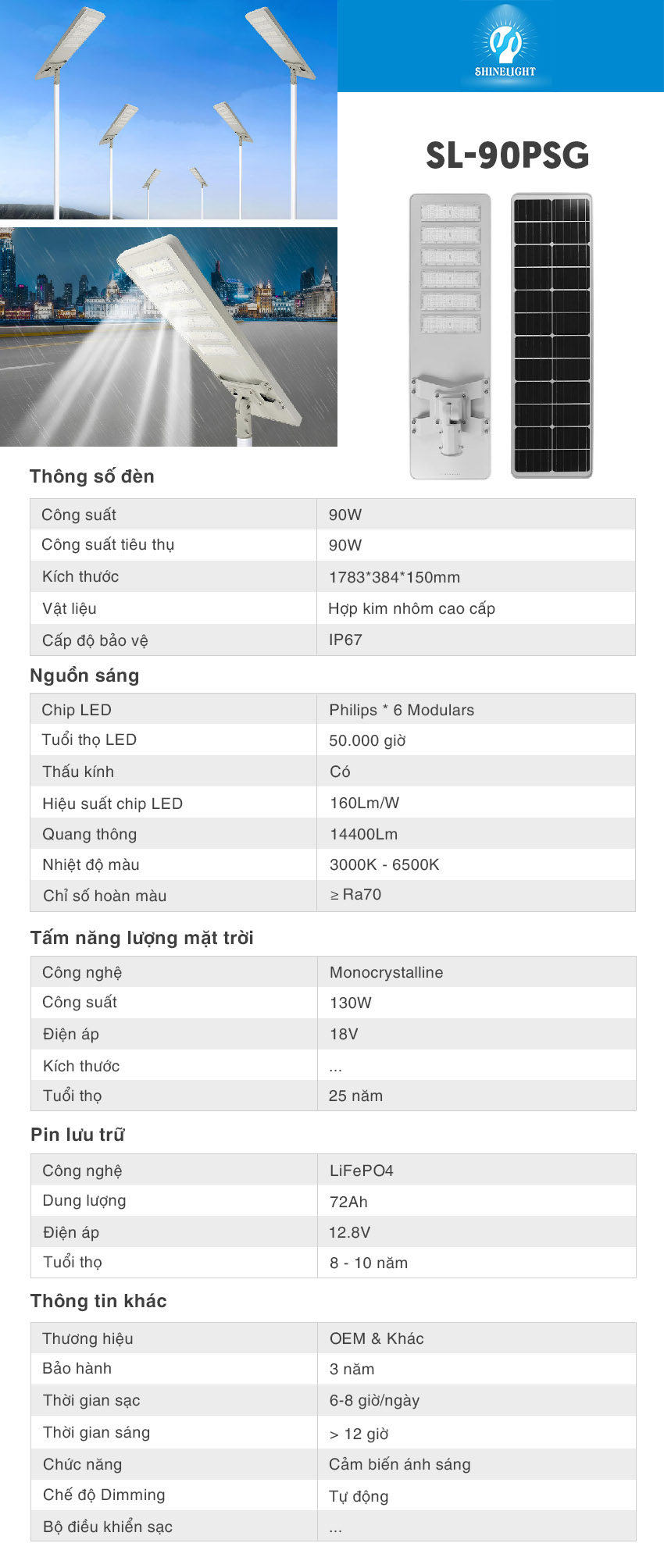 SHINELIGHT

SL-90PSG

Thông số đèn

| Công suất | 90W |
|---|---|
| Công suất tiêu thụ | 90W |
| Kích thước | 1783*384*150mm |
| Vật liệu | Hợp kim nhôm cao cấp |
| Cấp độ bảo vệ | IP67 |

Nguồn sáng

| Chip LED | Philips * 6 Modulars |
|---|---|
| Tuổi thọ LED | 50.000 giờ |
| Thấu kính | Có |
| Hiệu suất chip LED | 160Lm/W |
| Quang thông | 14400Lm |
| Nhiệt độ màu | 3000K - 6500K |
| Chỉ số hoàn màu | ≥ Ra70 |

Tấm năng lượng mặt trời

| Công nghệ | Monocrystalline |
|---|---|
| Công suất | 130W |
| Điện áp | 18V |
| Kích thước | ... |
| Tuổi thọ | 25 năm |

Pin lưu trữ

| Công nghệ | LiFePO4 |
|---|---|
| Dung lượng | 72Ah |
| Điện áp | 12.8V |
| Tuổi thọ | 8 - 10 năm |

Thông tin khác

| Thương hiệu | OEM & Khác |
|---|---|
| Bảo hành | 3 năm |
| Thời gian sạc | 6-8 giờ/ngày |
| Thời gian sáng | > 12 giờ |
| Chức năng | Cảm biến ánh sáng |
| Chế độ Dimming | Tự động |
| Bộ điều khiển sạc | ... |